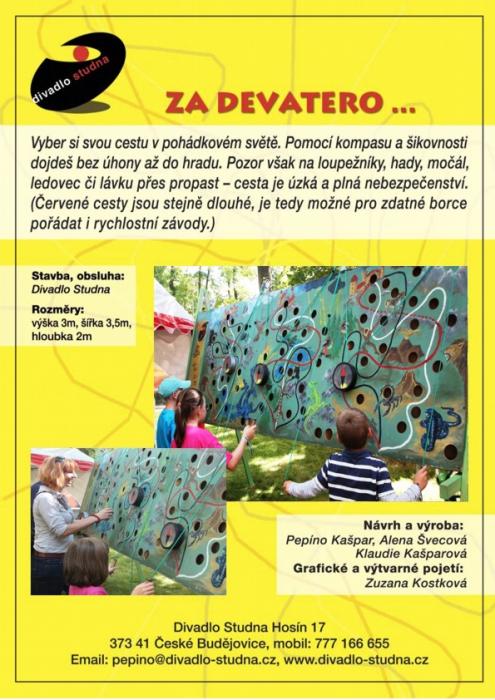 divadlo studna

ZA DEVATERO ...

Vyber si svou cestu v pohádkovém světě. Pomocí kompasu a šikovnosti dojdeš bez úhony až do hradu. Pozor však na loupežníky, hady, močál, ledovec či lávku přes propast – cesta je úzká a plná nebezpečenství. (Červené cesty jsou stejně dlouhé, je tedy možné pro zdatné borce pořádat i rychlostní závody.)

Stavba, obsluha:
Divadlo Studna

Rozměry:
výška 3m, šířka 3,5m, hloubka 2m

Návrh a výroba:
Pepíno Kašpar, Alena Švecová
Klaudie Kašparová
Grafické a výtvarné pojetí:
Zuzana Kostková

Divadlo Studna Hosín 17
373 41 České Budějovice, mobil: 777 166 655
Email: pepino@divadlo-studna.cz, www.divadlo-studna.cz